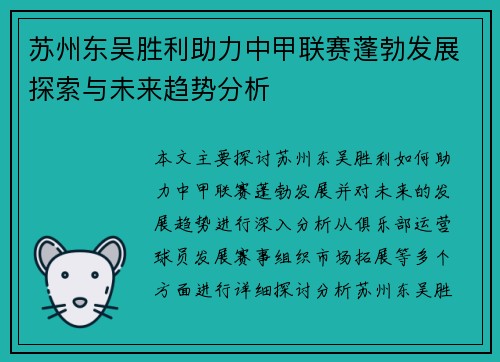 苏州东吴胜利助力中甲联赛蓬勃发展探索与未来趋势分析

本文主要探讨苏州东吴胜利如何助力中甲联赛蓬勃发展并对未来的发展趋势进行深入分析从俱乐部运营球员发展赛事组织市场拓展等多个方面进行详细探讨分析苏州东吴胜